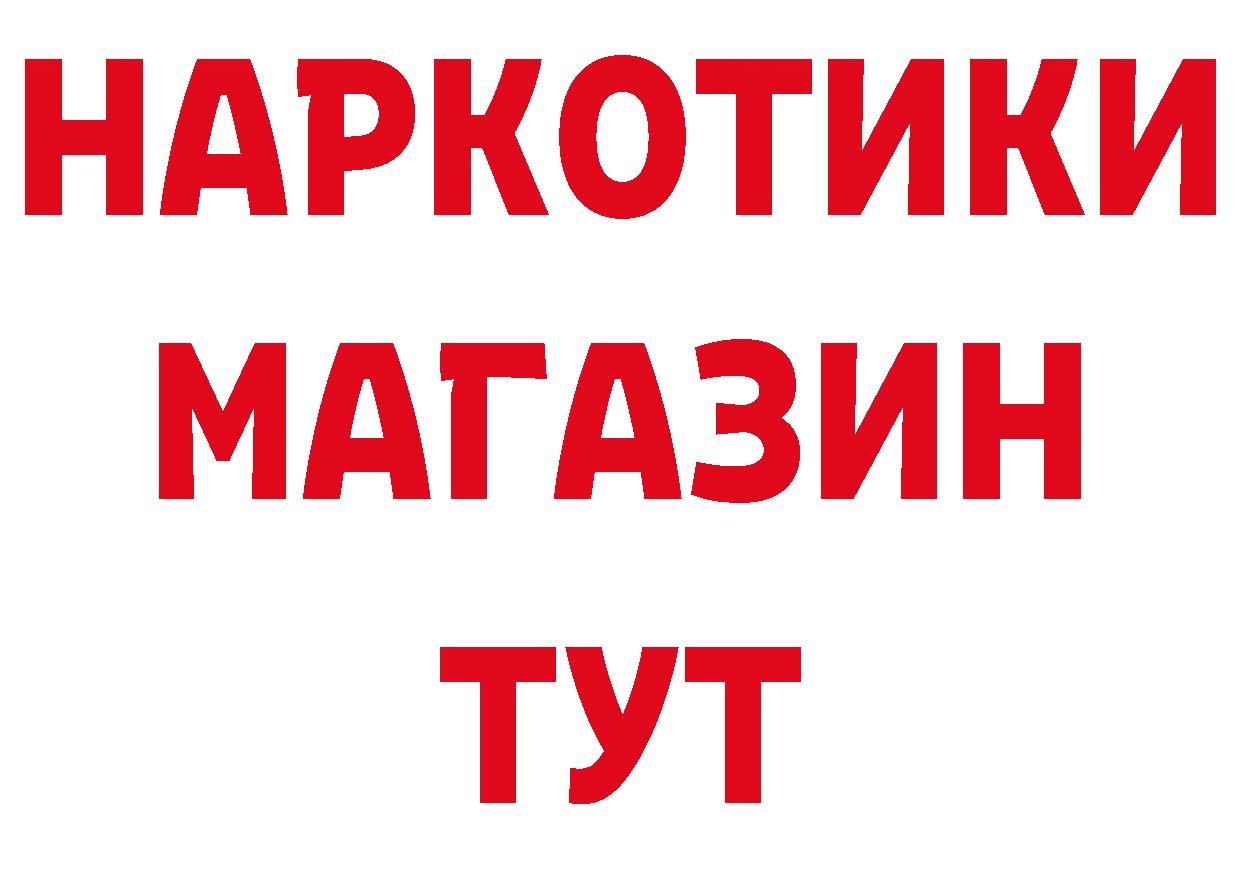 НАРКОТИКИ
МАГАЗИН
ТУТ